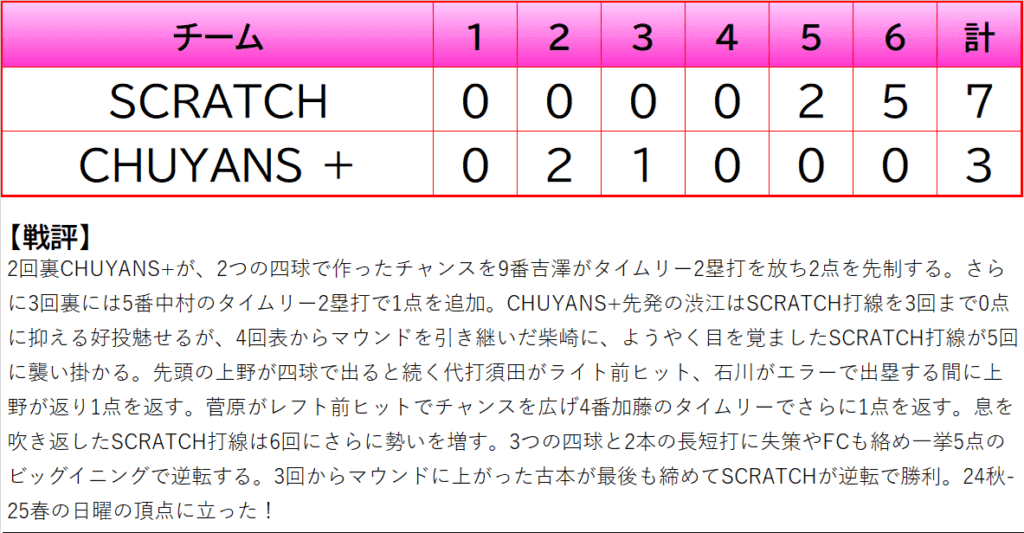 | チーム | 1 | 2 | 3 | 4 | 5 | 6 | 計 |
|---|---|---|---|---|---|---|---|
| SCRATCH | 0 | 0 | 0 | 0 | 2 | 5 | 7 |
| CHUYANS + | 0 | 2 | 1 | 0 | 0 | 0 | 3 |

【戦評】
2回裏CHUYANS+が、2つの四球で作ったチャンスを9番吉澤がタイムリー2塁打を放ち2点を先制する。さらに3回裏には5番中村のタイムリー2塁打で1点を追加。CHUYANS+先発の渋江はSCRATCH打線を3回まで0点に抑える好投魅せるが、4回表からマウンドを引き継いだ柴崎に、ようやく目を覚ましたSCRATCH打線が5回に襲い掛かる。先頭の上野が四球で出ると続く代打須田がライト前ヒット、石川がエラーで出塁する間に上野が返り1点を返す。菅原がレフト前ヒットでチャンスを広げ4番加藤のタイムリーでさらに1点を返す。息を吹き返したSCRATCH打線は6回にさらに勢いを増す。3つの四球と2本の長短打に失策やFCも絡め一挙5点のビッグイニングで逆転する。3回からマウンドに上がった古本が最後も締めてSCRATCHが逆転で勝利。24秋-25春の日曜の頂点に立った！